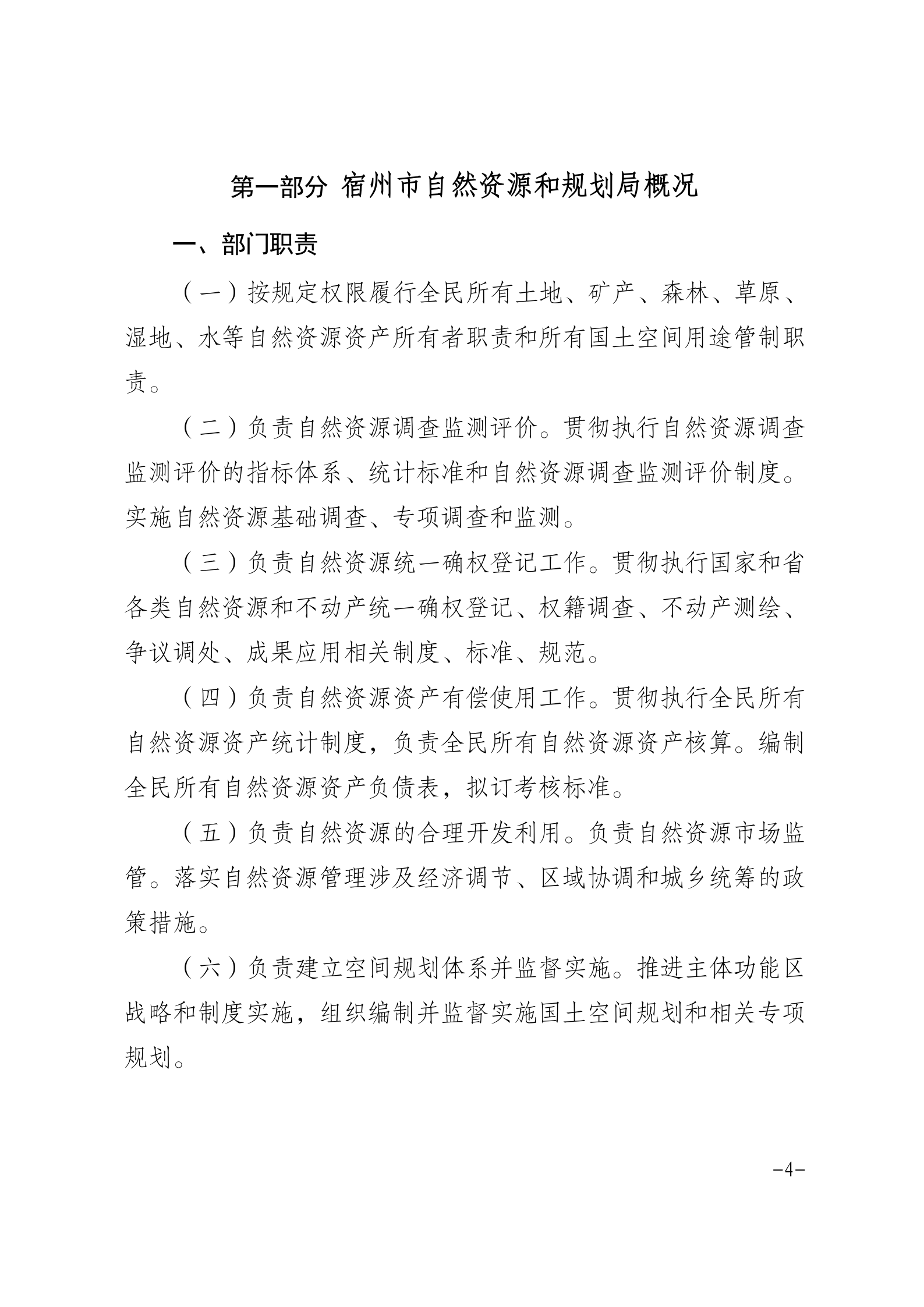 第一部分 宿州市自然资源和规划局概况

一、部门职责

（一）按规定权限履行全民所有土地、矿产、森林、草原、湿地、水等自然资源资产所有者职责和所有国土空间用途管制职责。

（二）负责自然资源调查监测评价。贯彻执行自然资源调查监测评价的指标体系、统计标准和自然资源调查监测评价制度。实施自然资源基础调查、专项调查和监测。

（三）负责自然资源统一确权登记工作。贯彻执行国家和省各类自然资源和不动产统一确权登记、权籍调查、不动产测绘、争议调处、成果应用相关制度、标准、规范。

（四）负责自然资源资产有偿使用工作。贯彻执行全民所有自然资源资产统计制度，负责全民所有自然资源资产核算。编制全民所有自然资源资产负债表，拟订考核标准。

（五）负责自然资源的合理开发利用。负责自然资源市场监管。落实自然资源管理涉及经济调节、区域协调和城乡统筹的政策措施。

（六）负责建立空间规划体系并监督实施。推进主体功能区战略和制度实施，组织编制并监督实施国土空间规划和相关专项规划。

-4-